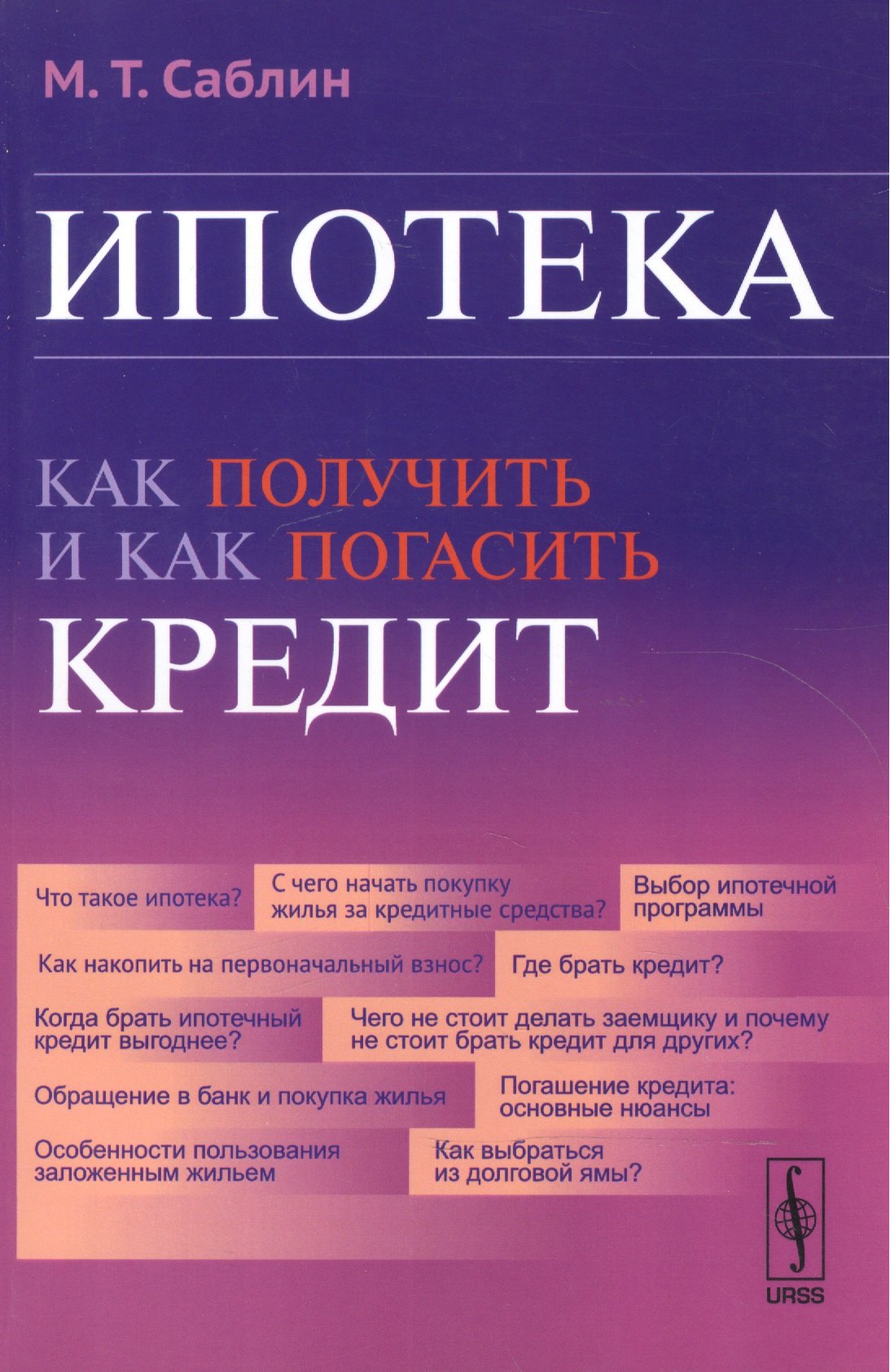 М. Т. Саблин

ИПОТЕКА

КАК ПОЛУЧИТЬ
И КАК ПОГАСИТЬ
КРЕДИТ

Что такое ипотека?

С чего начать покупку жилья за кредитные средства?

Выбор ипотечной программы

Как накопить на первоначальный взнос?

Где брать кредит?

Когда брать ипотечный кредит выгоднее?

Чего не стоит делать заемщику и почему не стоит брать кредит для других?

Обращение в банк и покупка жилья

Погашение кредита: основные нюансы

Особенности пользования заложенным жильем

Как выбраться из долговой ямы?

URSS